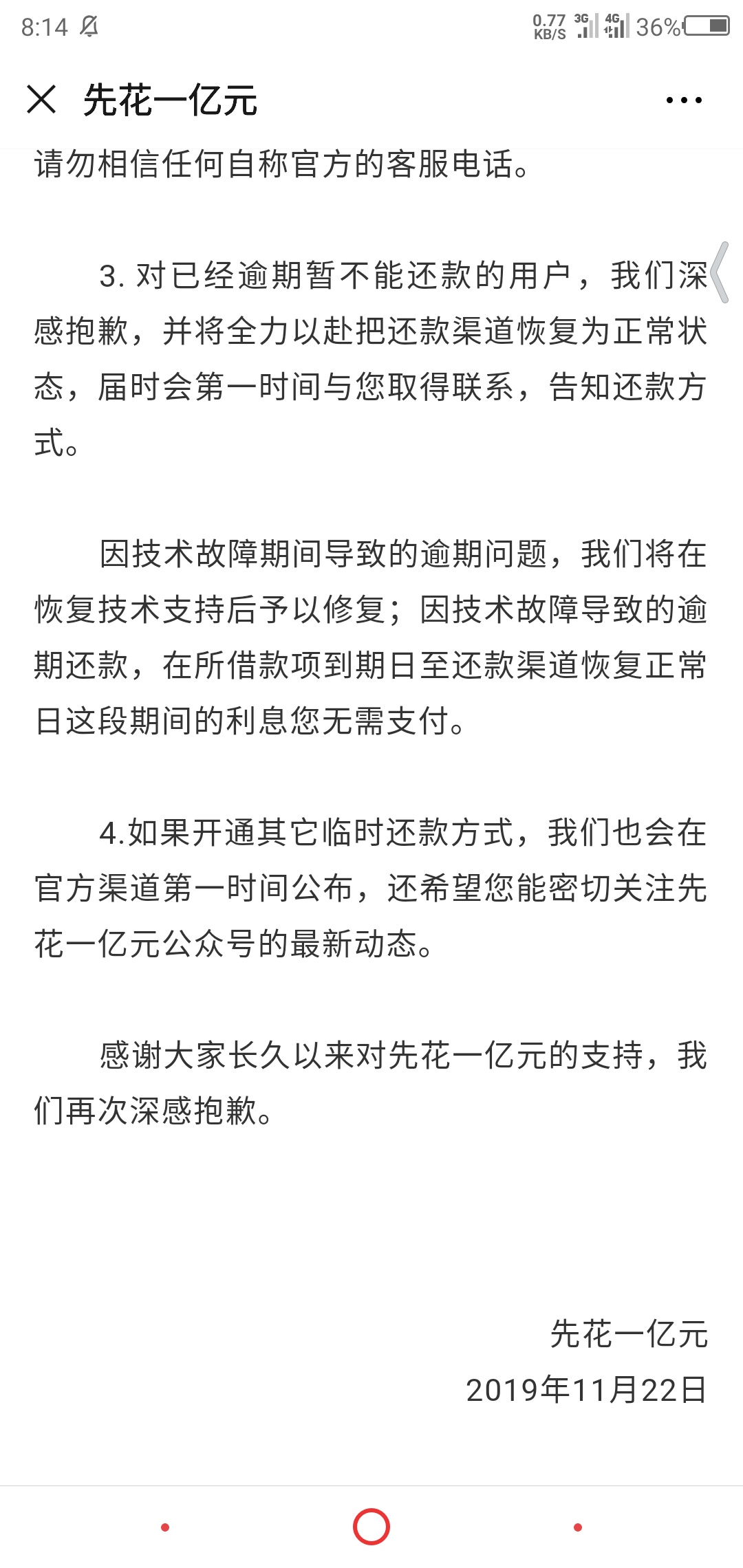 8:14
0.77 KB/S 3G 4G 36%

先花一亿元

请勿相信任何自称官方的客服电话。

3. 对已经逾期暂不能还款的用户，我们深感抱歉，并将全力以赴把还款渠道恢复为正常状态，届时会第一时间与您取得联系，告知还款方式。

因技术故障期间导致的逾期问题，我们将在恢复技术支持后予以修复；因技术故障导致的逾期还款，在所借款项到期日至还款渠道恢复正常日这段期间的利息您无需支付。

4.如果开通其它临时还款方式，我们也会在官方渠道第一时间公布，还希望您能密切关注先花一亿元公众号的最新动态。

感谢大家长久以来对先花一亿元的支持，我们再次深感抱歉。

先花一亿元
2019年11月22日